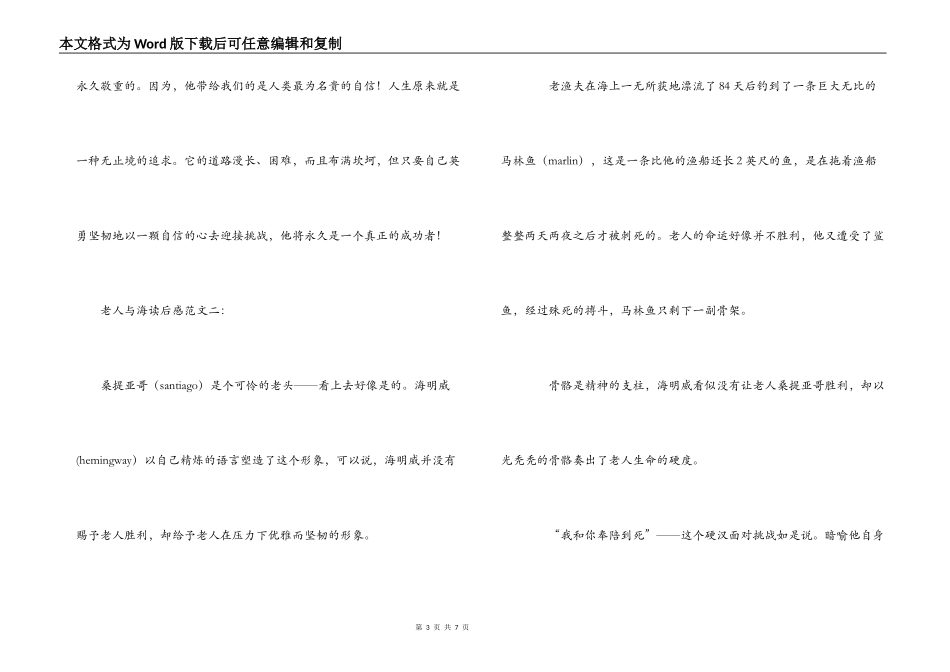 本文格式为Word版下载后可任意编辑和复制

永久敬重的。因为，他带给我们的是人类最为名贵的自信！人生原来就是一种无止境的追求。它的道路漫长、困难，而且布满坎坷，但只要自己英勇坚韧地以一颗自信的心去迎接挑战，他将永久是一个真正的成功者！

老人与海读后感范文二：

桑提亚哥（santiago）是个可怜的老头——看上去好像是的。海明威(hemingway）以自己精炼的语言塑造了这个形象，可以说，海明威并没有赐予老人胜利，却给予老人在压力下优雅而坚韧的形象。

老渔夫在海上一无所获地漂流了84天后钓到了一条巨大无比的马林鱼（marlin），这是一条比他的渔船还长2英尺的鱼，是在拖着渔船整整两天两夜之后才被刺死的。老人的命运好像并不胜利，他又遭受了鲨鱼，经过殊死的搏斗，马林鱼只剩下一副骨架。

骨骼是精神的支柱，海明威看似没有让老人桑提亚哥胜利，却以光秃秃的骨骼奏出了老人生命的硬度。

“我和你奉陪到死”——这个硬汉面对挑战如是说。暗喻他自身

第 3 页 共 7 页